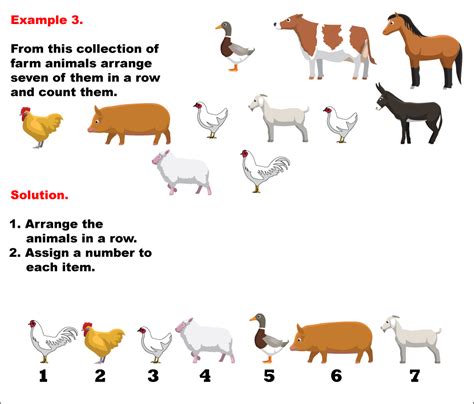 Example 3.

From this collection of farm animals arrange seven of them in a row and count them.

Solution.

1. Arrange the animals in a row.
2. Assign a number to each item.

1 2 3 4 5 6 7